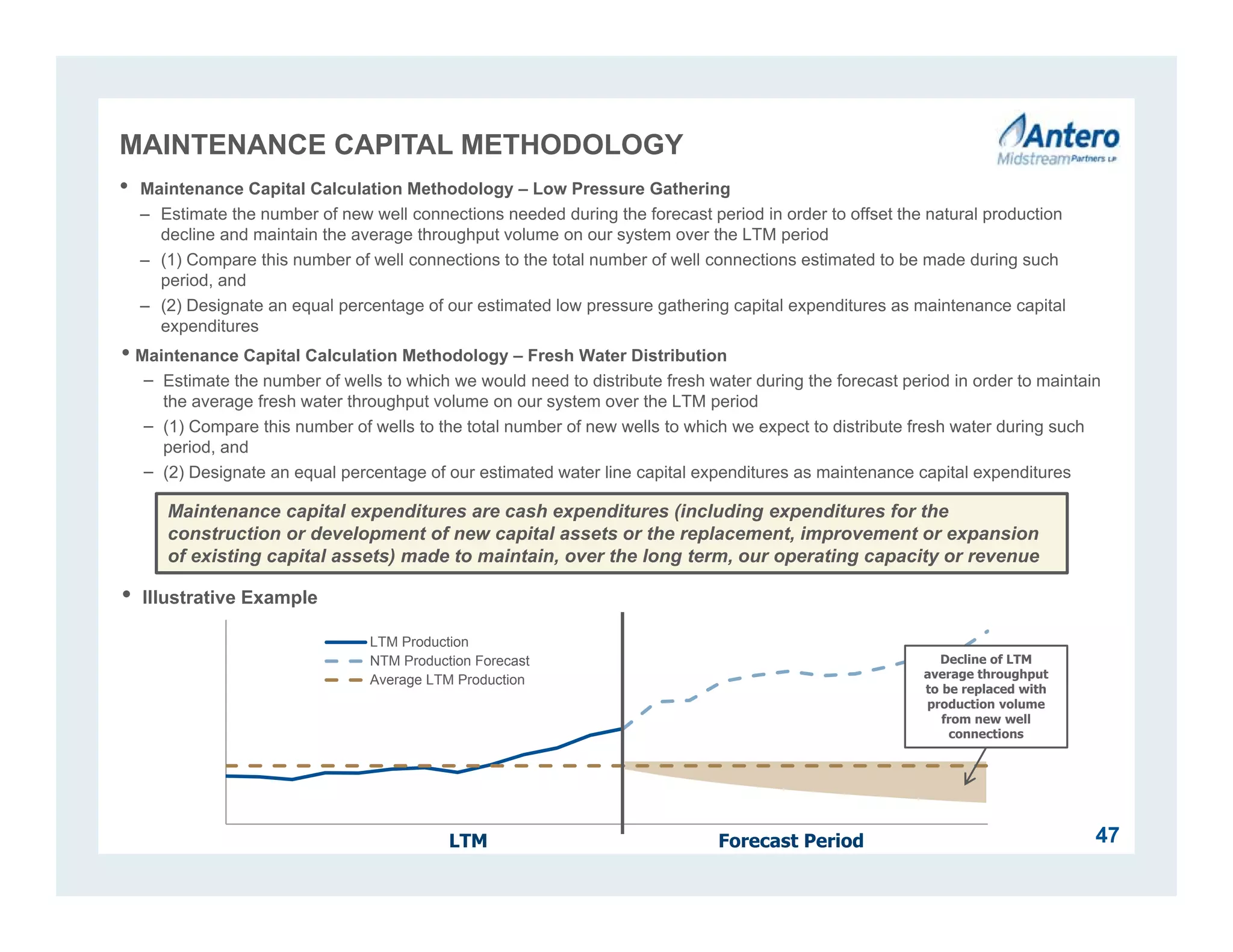 MAINTENANCE CAPITAL METHODOLOGY

Antero Midstream Partners LP

• Maintenance Capital Calculation Methodology – Low Pressure Gathering

– Estimate the number of new well connections needed during the forecast period in order to offset the natural production decline and maintain the average throughput volume on our system over the LTM period

– (1) Compare this number of well connections to the total number of well connections estimated to be made during such period, and

– (2) Designate an equal percentage of our estimated low pressure gathering capital expenditures as maintenance capital expenditures

• Maintenance Capital Calculation Methodology – Fresh Water Distribution

– Estimate the number of wells to which we would need to distribute fresh water during the forecast period in order to maintain the average fresh water throughput volume on our system over the LTM period

– (1) Compare this number of wells to the total number of new wells to which we expect to distribute fresh water during such period, and

– (2) Designate an equal percentage of our estimated water line capital expenditures as maintenance capital expenditures

Maintenance capital expenditures are cash expenditures (including expenditures for the construction or development of new capital assets or the replacement, improvement or expansion of existing capital assets) made to maintain, over the long term, our operating capacity or revenue

• Illustrative Example

LTM Production
NTM Production Forecast
Average LTM Production

Decline of LTM average throughput to be replaced with production volume from new well connections

LTM

Forecast Period

47